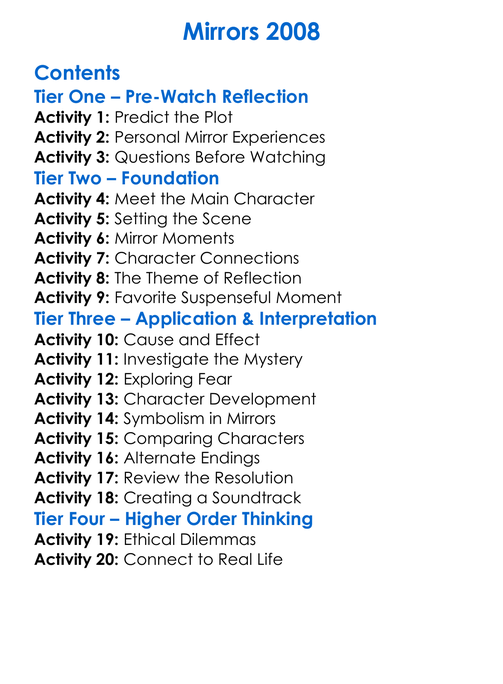 Mirrors 2008

Contents

Tier One – Pre-Watch Reflection

Activity 1: Predict the Plot
Activity 2: Personal Mirror Experiences
Activity 3: Questions Before Watching

Tier Two – Foundation

Activity 4: Meet the Main Character
Activity 5: Setting the Scene
Activity 6: Mirror Moments
Activity 7: Character Connections
Activity 8: The Theme of Reflection
Activity 9: Favorite Suspenseful Moment

Tier Three – Application & Interpretation

Activity 10: Cause and Effect
Activity 11: Investigate the Mystery
Activity 12: Exploring Fear
Activity 13: Character Development
Activity 14: Symbolism in Mirrors
Activity 15: Comparing Characters
Activity 16: Alternate Endings
Activity 17: Review the Resolution
Activity 18: Creating a Soundtrack

Tier Four – Higher Order Thinking

Activity 19: Ethical Dilemmas
Activity 20: Connect to Real Life